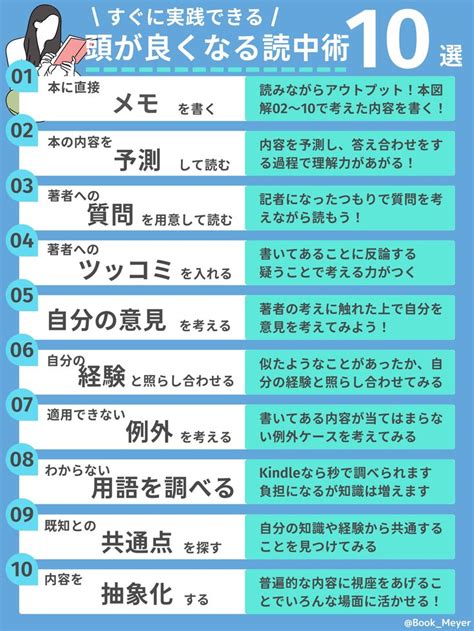 \ すぐに実践できる /
頭が良くなる読中術 10 選

01
本に直接
メモ を書く
読みながらアウトプット！本図解02〜10で考えた内容を書く！

02
本の内容を
予測 して読む
内容を予測し、答え合わせをする過程で理解力があがる！

03
著者への
質問 を用意して読む
記者になったつもりで質問を考えながら読もう！

04
著者への
ツッコミ を入れる
書いてあることに反論する
疑うことで考える力がつく

05
自分の意見 を考える
著者の考えに触れた上で自分を意見を考えてみよう！

06
自分の
経験 と照らし合わせる
似たようなことがあったか、自分の経験と照らし合わせてみる

07
適用できない
例外 を考える
書いてある内容が当てはまらない例外ケースを考えてみる

08
わからない
用語を調べる
Kindleなら秒で調べられます
負担になるが知識は増えます

09
既知との
共通点 を探す
自分の知識や経験から共通することを見つけてみる

10
内容を
抽象化 する
普遍的な内容に視座をあげることでいろんな場面に活かせる！

@Book_Meyer